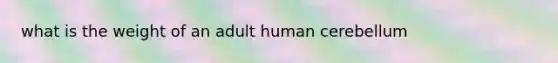 what is the weight of an adult human cerebellum